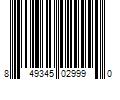 8 49345 02999 0